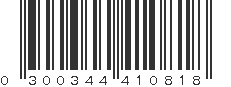 0 300344 410818